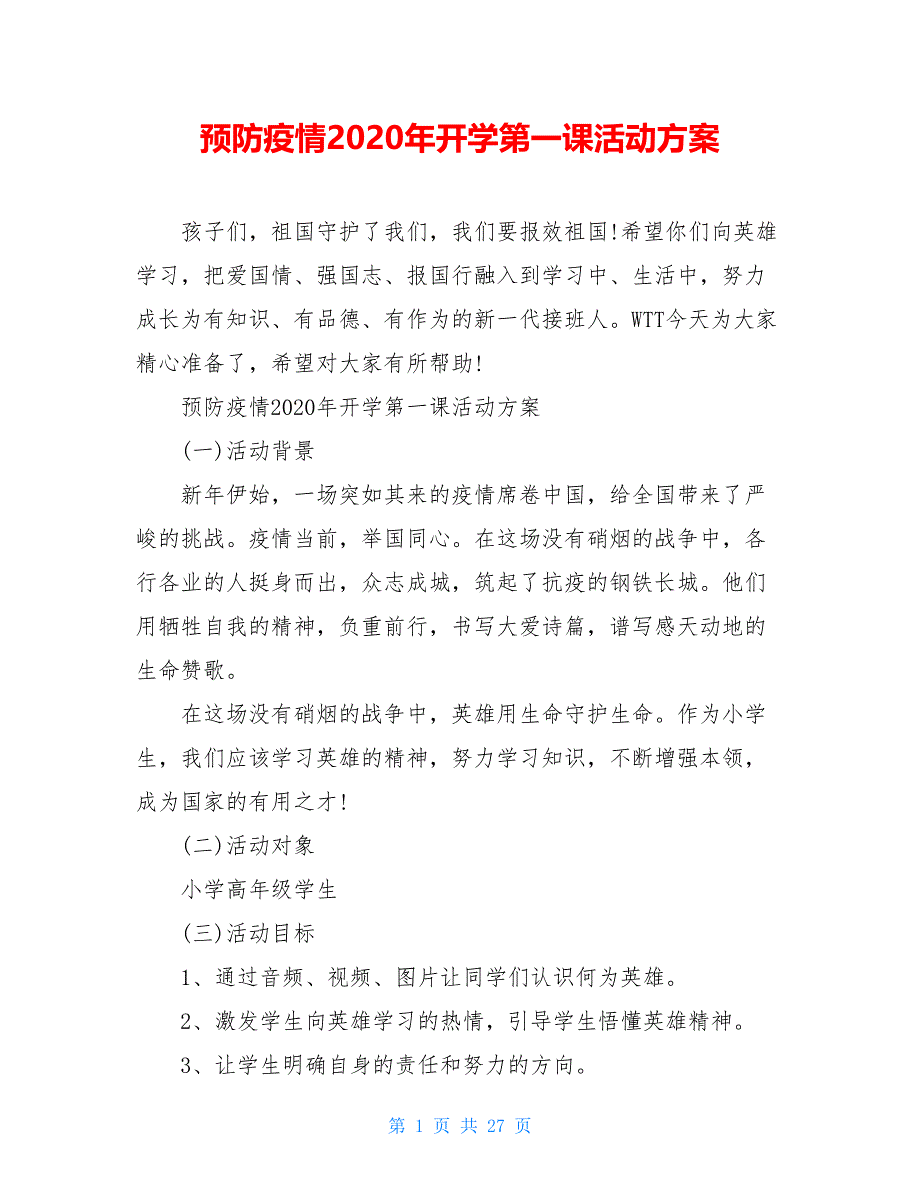 预防疫情2020年开学第一课活动方案

孩子们，祖国守护了我们，我们要报效祖国!希望你们向英雄学习，把爱国情、强国志、报国行融入到学习中、生活中，努力成长为有知识、有品德、有作为的新一代接班人。WTT今天为大家精心准备了，希望对大家有所帮助!

预防疫情2020年开学第一课活动方案

(一)活动背景

新年伊始，一场突如其来的疫情席卷中国，给全国带来了严峻的挑战。疫情当前，举国同心。在这场没有硝烟的战争中，各行各业的人挺身而出，众志成城，筑起了抗疫的钢铁长城。他们用牺牲自我的精神，负重前行，书写大爱诗篇，谱写感天动地的生命赞歌。

在这场没有硝烟的战争中，英雄用生命守护生命。作为小学生，我们应该学习英雄的精神，努力学习知识，不断增强本领，成为国家的有用之才!

(二)活动对象

小学高年级学生

(三)活动目标

1、通过音频、视频、图片让同学们认识何为英雄。

2、激发学生向英雄学习的热情，引导学生悟懂英雄精神。

3、让学生明确自身的责任和努力的方向。

第 1 页 共 27 页